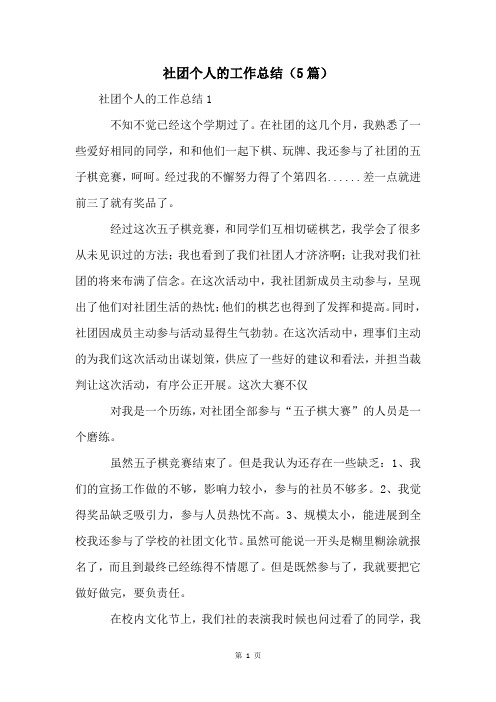 社团个人的工作总结（5篇）

社团个人的工作总结1

不知不觉已经这个学期过了。在社团的这几个月，我熟悉了一些爱好相同的同学，和和他们一起下棋、玩牌、我还参与了社团的五子棋竞赛，呵呵。经过我的不懈努力得了个第四名......差一点就进前三了就有奖品了。

经过这次五子棋竞赛，和同学们互相切磋棋艺，我学会了很多从未见识过的方法；我也看到了我们社团人才济济啊；让我对我们社团的将来布满了信念。在这次活动中，我社团新成员主动参与，呈现出了他们对社团生活的热忱；他们的棋艺也得到了发挥和提高。同时，社团因成员主动参与活动显得生气勃勃。在这次活动中，理事们主动的为我们这次活动出谋划策，供应了一些好的建议和看法，并担当裁判让这次活动，有序公正开展。这次大赛不仅

对我是一个历练，对社团全部参与“五子棋大赛”的人员是一个磨练。

虽然五子棋竞赛结束了。但是我认为还存在一些缺乏：1、我们的宣扬工作做的不够，影响力较小，参与的社员不够多。2、我觉得奖品缺乏吸引力，参与人员热忱不高。3、规模太小，能进展到全校我还参与了学校的社团文化节。虽然可能说一开头是糊里糊涂就报名了，而且到最终已经练得不情愿了。但是既然参与了，我就要把它做好做完，要负责任。

在校内文化节上，我们社的表演我时候也问过看了的同学，我

第 1 页